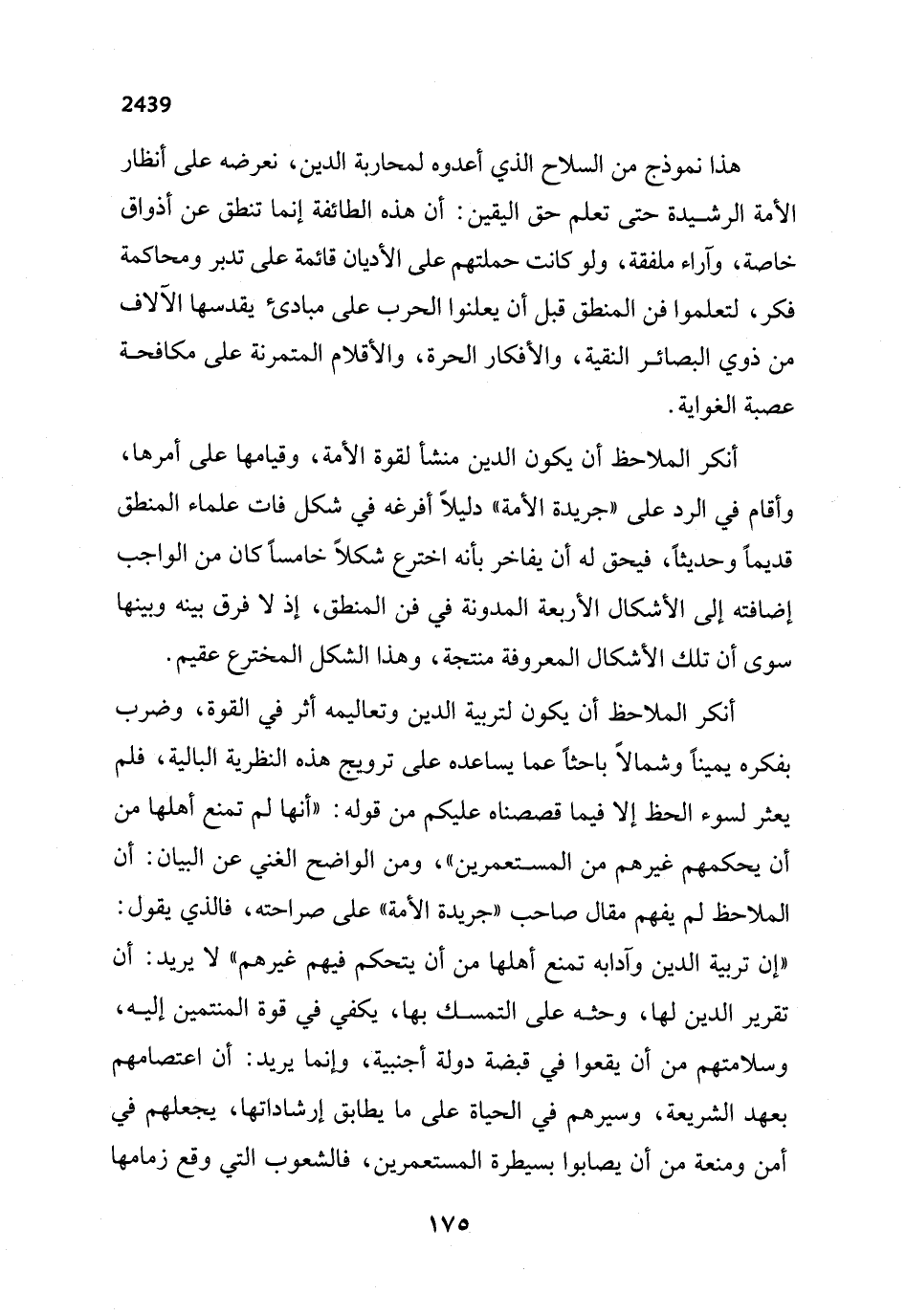 2439

هذا نموذج من السلاح الذي أعدوه لمحاربة الدين، نعرضه على أنظار الأمة الرشيدة حتى تعلم حق اليقين: أن هذه الطائفة إنما تنطق عن أذواق خاصة، وآراء ملفقة، ولو كانت حملتهم على الأديان قائمة على تدبر ومحاكمة فكر، لتعلموا فن المنطق قبل أن يعلنوا الحرب على مبادئ يقدسها الآلاف من ذوي البصائر النقية، والأفكار الحرة، والأقلام المتمرنة على مكافحة عصبة الغواية.

أنكر الملاحظ أن يكون الدين منشأ لقوة الأمة، وقيامها على أمرها، وأقام في الرد على «جريدة الأمة» دليلاً أفرغه في شكل فات علماء المنطق قديماً وحديثاً، فيحق له أن يفاخر بأنه اخترع شكلاً خامساً كان من الواجب إضافته إلى الأشكال الأربعة المدونة في فن المنطق، إذ لا فرق بينه وبينها سوى أن تلك الأشكال المعروفة منتجة، وهذا الشكل المخترع عقيم.

أنكر الملاحظ أن يكون لتربية الدين وتعاليمه أثر في القوة، وضرب بفكره يميناً وشمالاً باحثاً عما يساعده على ترويج هذه النظرية البالية، فلم يعثر لسوء الحظ إلا فيما قصصناه عليكم من قوله: «أنها لم تمنع أهلها من أن يحكمهم غيرهم من المستعمرين»، ومن الواضح الغني عن البيان: أن الملاحظ لم يفهم مقال صاحب «جريدة الأمة» على صراحته، فالذي يقول: «إن تربية الدين وآدابه تمنع أهلها من أن يتحكم فيهم غيرهم» لا يريد: أن تقرير الدين لها، وحثه على التمسك بها، يكفي في قوة المنتمين إليه، وسلامتهم من أن يقعوا في قبضة دولة أجنبية، وإنما يريد: أن اعتصامهم بعهد الشريعة، وسيرهم في الحياة على ما يطابق إرشاداتها، يجعلهم في أمن ومنعة من أن يصابوا بسيطرة المستعمرين، فالشعوب التي وقع زمامها

١٧٥